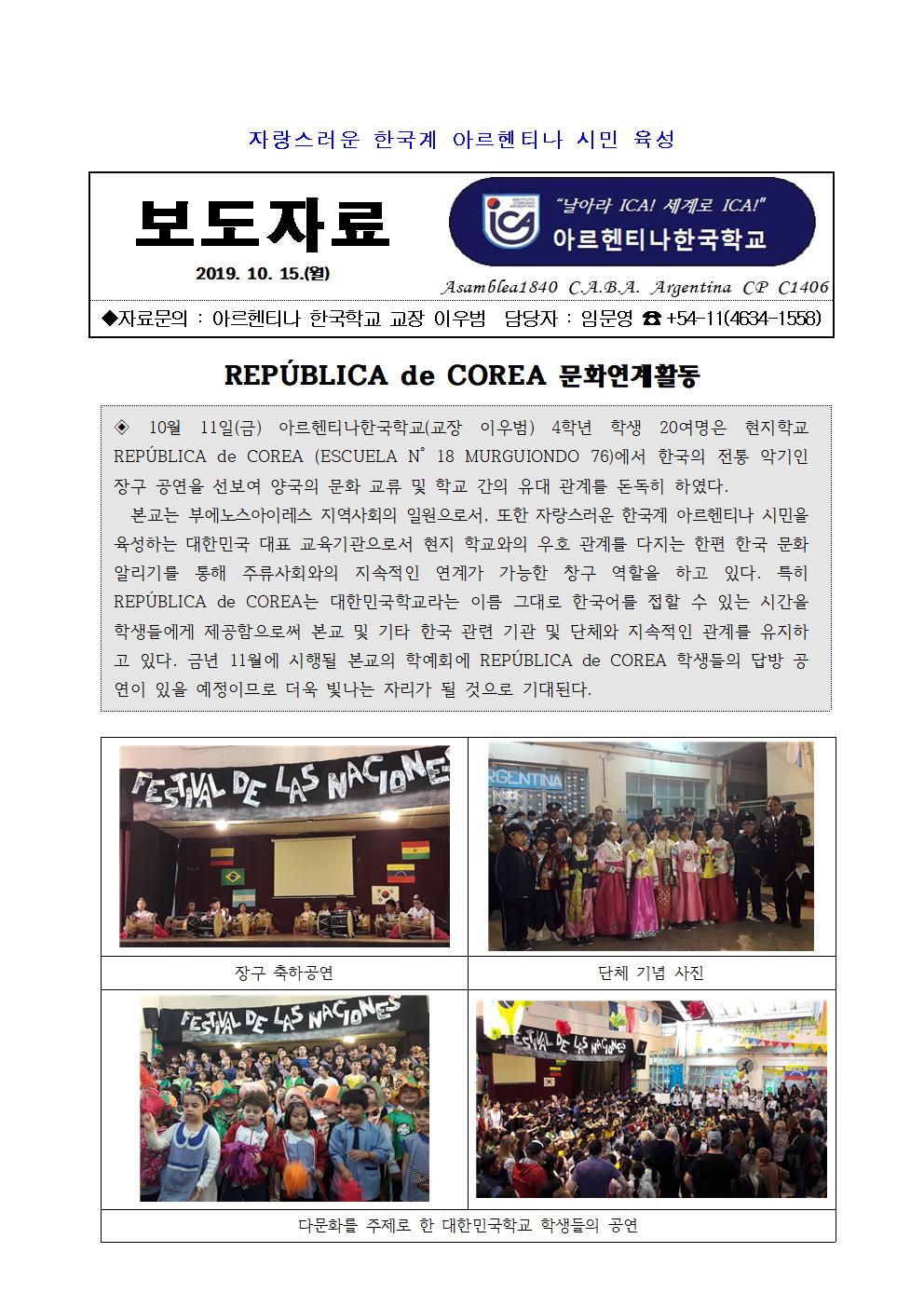 자랑스러운 한국계 아르헨티나 시민 육성

보도자료

2019. 10. 15.(월)

"날아라 ICA! 세계로 ICA!"
아르헨티나한국학교

Asamblea1840 C.A.B.A. Argentina CP C1406

◆자료문의 : 아르헨티나 한국학교 교장 이우범 담당자 : 임문영 ☎ +54-11(4634-1558)

REPÚBLICA de COREA 문화연계활동

◈ 10월 11일(금) 아르헨티나한국학교(교장 이우범) 4학년 학생 20여명은 현지학교 REPÚBLICA de COREA (ESCUELA N° 18 MURGUIONDO 76)에서 한국의 전통 악기인 장구 공연을 선보여 양국의 문화 교류 및 학교 간의 유대 관계를 돈독히 하였다.

본교는 부에노스아이레스 지역사회의 일원으로서, 또한 자랑스러운 한국계 아르헨티나 시민을 육성하는 대한민국 대표 교육기관으로서 현지 학교와의 우호 관계를 다지는 한편 한국 문화 알리기를 통해 주류사회와의 지속적인 연계가 가능한 창구 역할을 하고 있다. 특히 REPÚBLICA de COREA는 대한민국학교라는 이름 그대로 한국어를 접할 수 있는 시간을 학생들에게 제공함으로써 본교 및 기타 한국 관련 기관 및 단체와 지속적인 관계를 유지하고 있다. 금년 11월에 시행될 본교의 학예회에 REPÚBLICA de COREA 학생들의 답방 공연이 있을 예정이므로 더욱 빛나는 자리가 될 것으로 기대된다.

FESTIVAL DE LAS NACIONES

ARGENTINA

장구 축하공연

단체 기념 사진

FESTIVAL DE LAS NACIONES

FESTIVAL DE LAS NACIONES

다문화를 주제로 한 대한민국학교 학생들의 공연